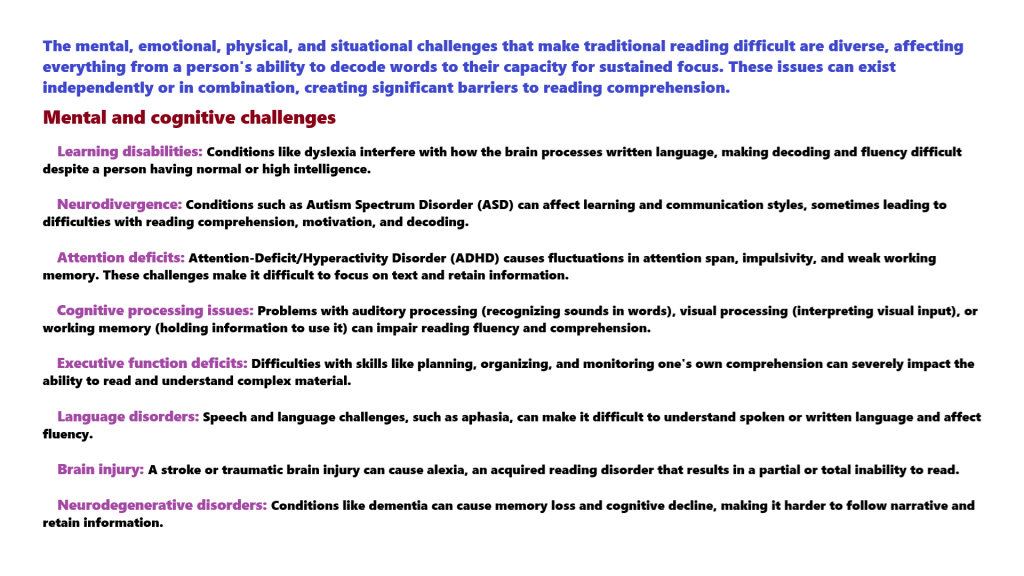 The mental, emotional, physical, and situational challenges that make traditional reading difficult are diverse, affecting everything from a person's ability to decode words to their capacity for sustained focus. These issues can exist independently or in combination, creating significant barriers to reading comprehension.

Mental and cognitive challenges

Learning disabilities: Conditions like dyslexia interfere with how the brain processes written language, making decoding and fluency difficult despite a person having normal or high intelligence.

Neurodivergence: Conditions such as Autism Spectrum Disorder (ASD) can affect learning and communication styles, sometimes leading to difficulties with reading comprehension, motivation, and decoding.

Attention deficits: Attention-Deficit/Hyperactivity Disorder (ADHD) causes fluctuations in attention span, impulsivity, and weak working memory. These challenges make it difficult to focus on text and retain information.

Cognitive processing issues: Problems with auditory processing (recognizing sounds in words), visual processing (interpreting visual input), or working memory (holding information to use it) can impair reading fluency and comprehension.

Executive function deficits: Difficulties with skills like planning, organizing, and monitoring one's own comprehension can severely impact the ability to read and understand complex material.

Language disorders: Speech and language challenges, such as aphasia, can make it difficult to understand spoken or written language and affect fluency.

Brain injury: A stroke or traumatic brain injury can cause alexia, an acquired reading disorder that results in a partial or total inability to read.

Neurodegenerative disorders: Conditions like dementia can cause memory loss and cognitive decline, making it harder to follow narrative and retain information.